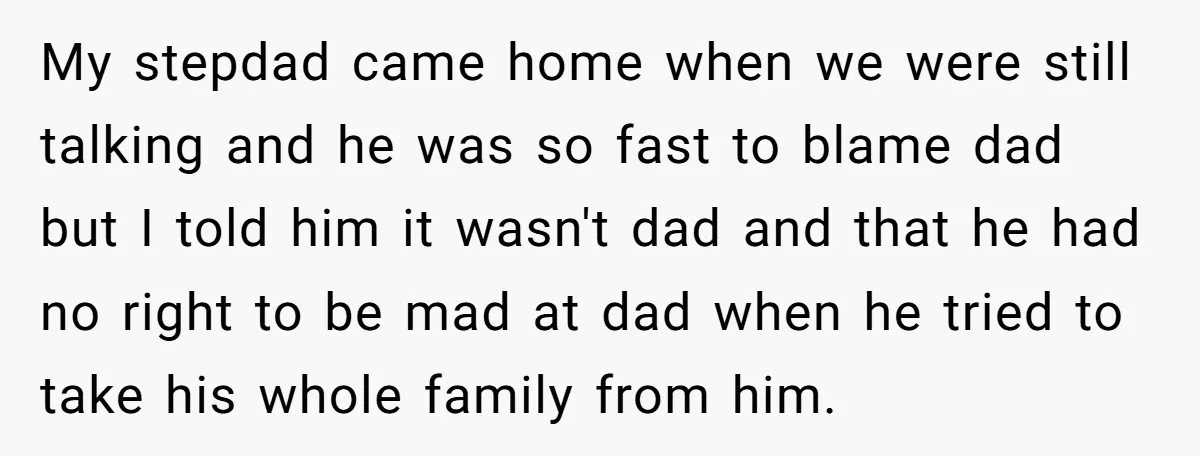 My stepdad came home when we were still talking and he was so fast to blame dad but I told him it wasn't dad and that he had no right to be mad at dad when he tried to take his whole family from him.